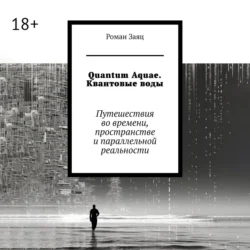 18+

Роман Заяц

Quantum Aquae. Квантовые воды

Путешествия во времени, пространстве и параллельной реальности